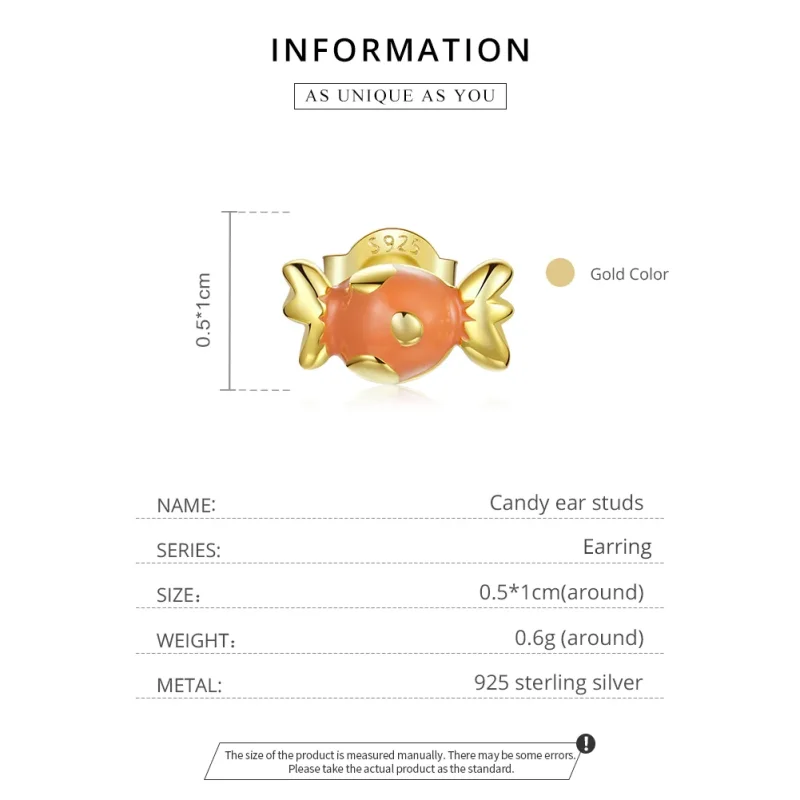 INFORMATION

AS UNIQUE AS YOU

0.5*1cm

S925

Gold Color

NAME: Candy ear studs

SERIES: Earring

SIZE： 0.5*1cm(around)

WEIGHT： 0.6g (around)

METAL: 925 sterling silver

The size of the product is measured manually. There may be some errors.
Please take the actual product as the standard.